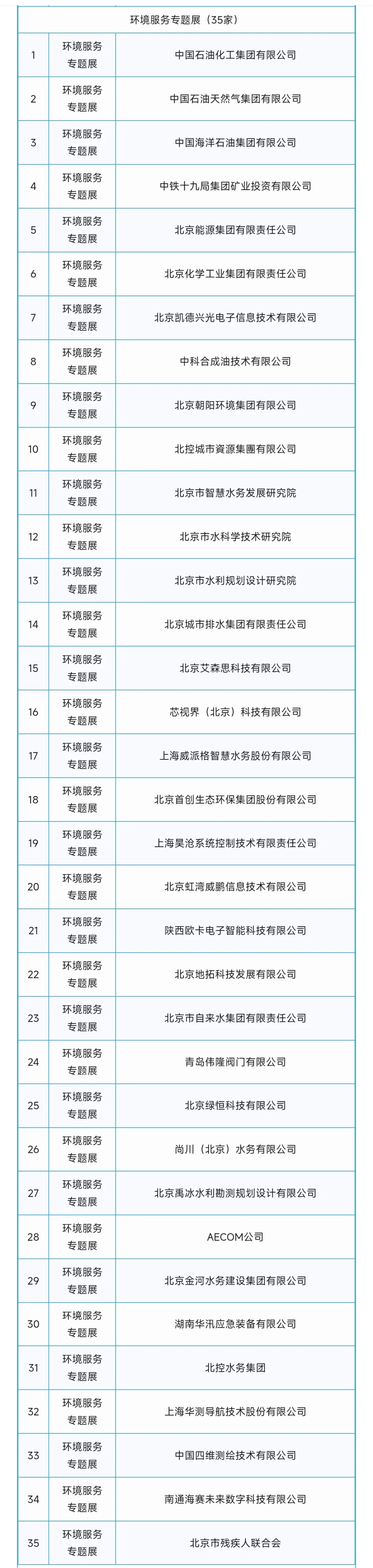 | 环境服务专题展（35家） | | |
|---|---|---|
| 1 | 环境服务专题展 | 中国石油化工集团有限公司 |
| 2 | 环境服务专题展 | 中国石油天然气集团有限公司 |
| 3 | 环境服务专题展 | 中国海洋石油集团有限公司 |
| 4 | 环境服务专题展 | 中铁十九局集团矿业投资有限公司 |
| 5 | 环境服务专题展 | 北京能源集团有限责任公司 |
| 6 | 环境服务专题展 | 北京化学工业集团有限责任公司 |
| 7 | 环境服务专题展 | 北京凯德兴光电子信息技术有限公司 |
| 8 | 环境服务专题展 | 中科合成油技术有限公司 |
| 9 | 环境服务专题展 | 北京朝阳环境集团有限公司 |
| 10 | 环境服务专题展 | 北控城市資源集團有限公司 |
| 11 | 环境服务专题展 | 北京市智慧水务发展研究院 |
| 12 | 环境服务专题展 | 北京市水科学技术研究院 |
| 13 | 环境服务专题展 | 北京市水利规划设计研究院 |
| 14 | 环境服务专题展 | 北京城市排水集团有限责任公司 |
| 15 | 环境服务专题展 | 北京艾森思科技有限公司 |
| 16 | 环境服务专题展 | 芯视界（北京）科技有限公司 |
| 17 | 环境服务专题展 | 上海威派格智慧水务股份有限公司 |
| 18 | 环境服务专题展 | 北京首创生态环保集团股份有限公司 |
| 19 | 环境服务专题展 | 上海昊沧系统控制技术有限责任公司 |
| 20 | 环境服务专题展 | 北京虹湾威鹏信息技术有限公司 |
| 21 | 环境服务专题展 | 陕西欧卡电子智能科技有限公司 |
| 22 | 环境服务专题展 | 北京地拓科技发展有限公司 |
| 23 | 环境服务专题展 | 北京市自来水集团有限责任公司 |
| 24 | 环境服务专题展 | 青岛伟隆阀门有限公司 |
| 25 | 环境服务专题展 | 北京绿恒科技有限公司 |
| 26 | 环境服务专题展 | 尚川（北京）水务有限公司 |
| 27 | 环境服务专题展 | 北京禹冰水利勘测规划设计有限公司 |
| 28 | 环境服务专题展 | AECOM公司 |
| 29 | 环境服务专题展 | 北京金河水务建设集团有限公司 |
| 30 | 环境服务专题展 | 湖南华汛应急装备有限公司 |
| 31 | 环境服务专题展 | 北控水务集团 |
| 32 | 环境服务专题展 | 上海华测导航技术股份有限公司 |
| 33 | 环境服务专题展 | 中国四维测绘技术有限公司 |
| 34 | 环境服务专题展 | 南通海赛未来数字科技有限公司 |
| 35 | 环境服务专题展 | 北京市残疾人联合会 |